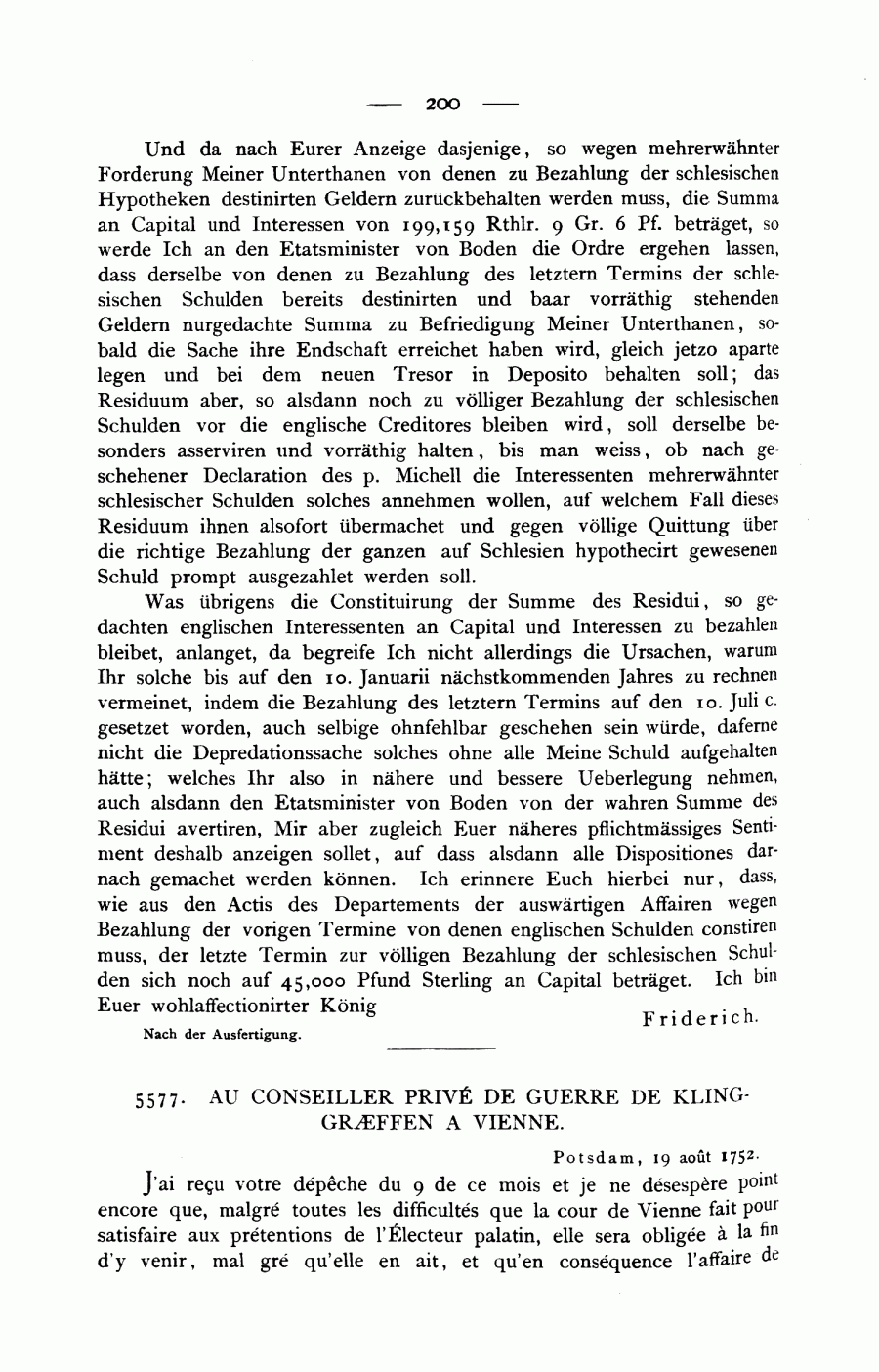 — 200 —

Und da nach Eurer Anzeige dasjenige, so wegen mehrerwähnter Forderung Meiner Unterthanen von denen zu Bezahlung der schlesischen Hypotheken destinirten Geldern zurückbehalten werden muss, die Summa an Capital und Interessen von 199,159 Rthlr. 9 Gr. 6 Pf. beträget, so werde Ich an den Etatsminister von Boden die Ordre ergehen lassen, dass derselbe von denen zu Bezahlung des letztern Termins der schlesischen Schulden bereits destinirten und baar vorräthig stehenden Geldern nurgedachte Summa zu Befriedigung Meiner Unterthanen, sobald die Sache ihre Endschaft erreichet haben wird, gleich jetzo aparte legen und bei dem neuen Tresor in Deposito behalten soll; das Residuum aber, so alsdann noch zu völliger Bezahlung der schlesischen Schulden vor die englische Creditores bleiben wird, soll derselbe besonders asserviren und vorräthig halten, bis man weiss, ob nach geschehener Declaration des p. Michell die Interessenten mehrerwähnter schlesischer Schulden solches annehmen wollen, auf welchem Fall dieses Residuum ihnen alsofort übermachet und gegen völlige Quittung über die richtige Bezahlung der ganzen auf Schlesien hypothecirt gewesenen Schuld prompt ausgezahlet werden soll.

Was übrigens die Constituirung der Summe des Residui, so gedachten englischen Interessenten an Capital und Interessen zu bezahlen bleibet, anlanget, da begreife Ich nicht allerdings die Ursachen, warum Ihr solche bis auf den 10. Januarii nächstkommenden Jahres zu rechnen vermeinet, indem die Bezahlung des letztern Termins auf den 10. Juli c. gesetzet worden, auch selbige ohnfehlbar geschehen sein würde, daferne nicht die Depredationssache solches ohne alle Meine Schuld aufgehalten hätte; welches Ihr also in nähere und bessere Ueberlegung nehmen, auch alsdann den Etatsminister von Boden von der wahren Summe des Residui avertiren, Mir aber zugleich Euer näheres pflichtmässiges Sentiment deshalb anzeigen sollet, auf dass alsdann alle Dispositiones darnach gemachet werden können. Ich erinnere Euch hierbei nur, dass, wie aus den Actis des Departements der auswärtigen Affairen wegen Bezahlung der vorigen Termine von denen englischen Schulden constiren muss, der letzte Termin zur völligen Bezahlung der schlesischen Schulden sich noch auf 45,000 Pfund Sterling an Capital beträget. Ich bin Euer wohlaffectionirter König

Friderich.

Nach der Ausfertigung.

5577. AU CONSEILLER PRIVÉ DE GUERRE DE KLINGGRÆFFEN A VIENNE.

Potsdam, 19 août 1752.

J'ai reçu votre dépêche du 9 de ce mois et je ne désespère point encore que, malgré toutes les difficultés que la cour de Vienne fait pour satisfaire aux prétentions de l'Électeur palatin, elle sera obligée à la fin d'y venir, mal gré qu'elle en ait, et qu'en conséquence l'affaire de